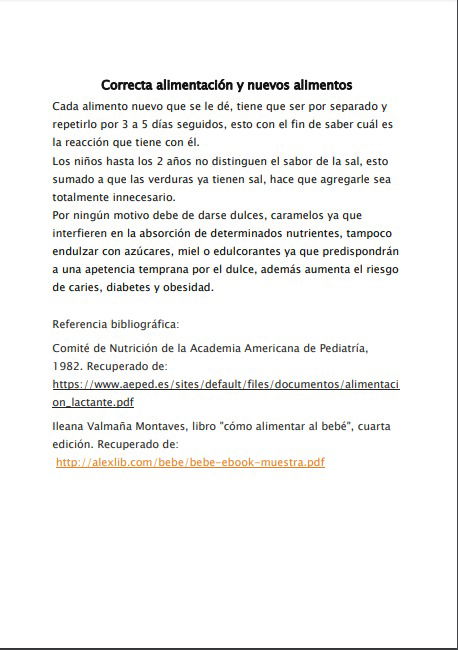 Correcta alimentación y nuevos alimentos

Cada alimento nuevo que se le dé, tiene que ser por separado y repetirlo por 3 a 5 días seguidos, esto con el fin de saber cuál es la reacción que tiene con él.
Los niños hasta los 2 años no distinguen el sabor de la sal, esto sumado a que las verduras ya tienen sal, hace que agregarle sea totalmente innecesario.
Por ningún motivo debe de darse dulces, caramelos ya que interfieren en la absorción de determinados nutrientes, tampoco endulzar con azúcares, miel o edulcorantes ya que predispondrán a una apetencia temprana por el dulce, además aumenta el riesgo de caries, diabetes y obesidad.

Referencia bibliográfica:

Comité de Nutrición de la Academia Americana de Pediatría, 1982. Recuperado de: https://www.aeped.es/sites/default/files/documentos/alimentacion_lactante.pdf

Ileana Valmaña Montaves, libro "cómo alimentar al bebé", cuarta edición. Recuperado de: http://alexlib.com/bebe/bebe-ebook-muestra.pdf